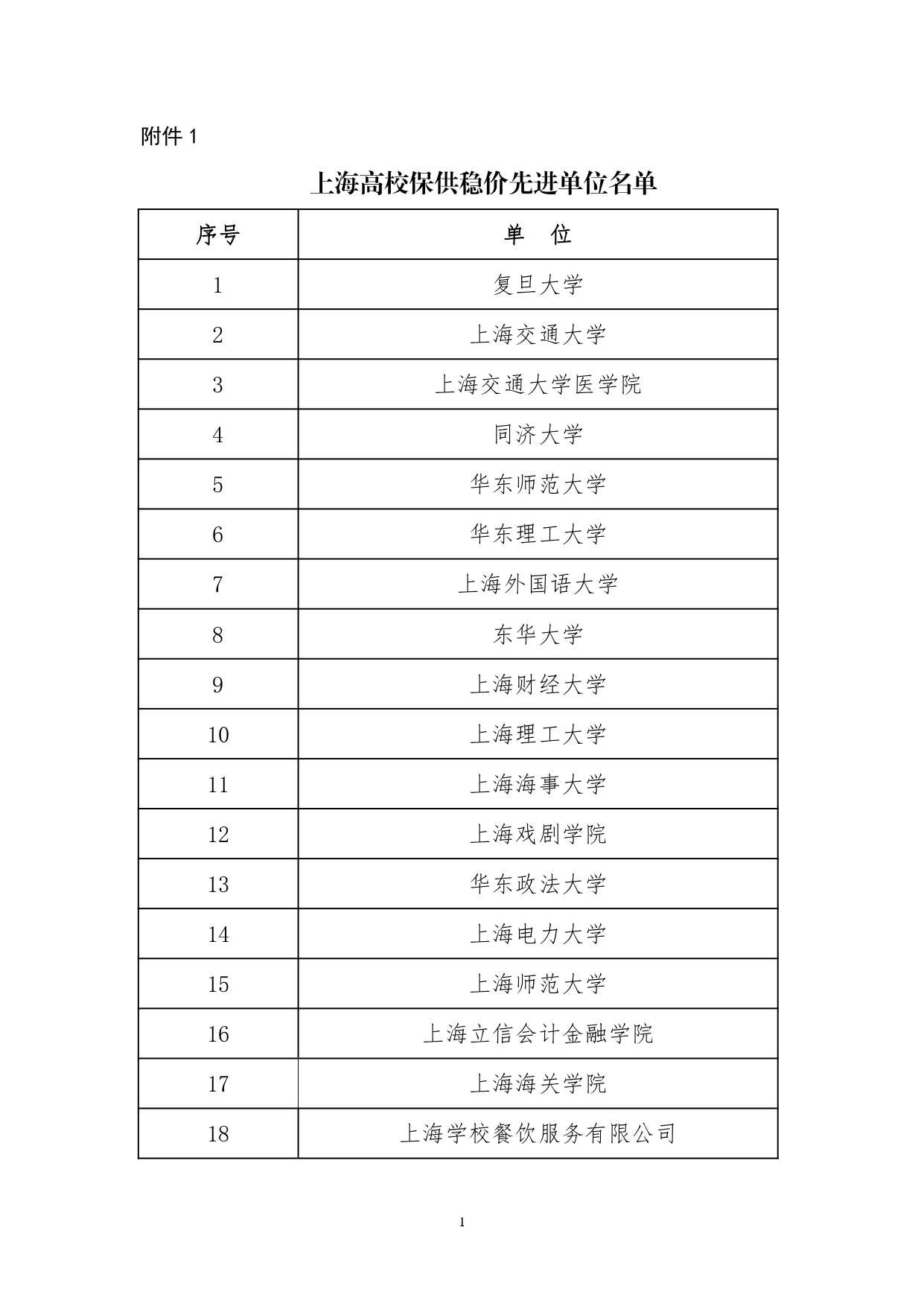 附件 1

上海高校保供稳价先进单位名单

| 序号 | 单　位 |
|---|---|
| 1 | 复旦大学 |
| 2 | 上海交通大学 |
| 3 | 上海交通大学医学院 |
| 4 | 同济大学 |
| 5 | 华东师范大学 |
| 6 | 华东理工大学 |
| 7 | 上海外国语大学 |
| 8 | 东华大学 |
| 9 | 上海财经大学 |
| 10 | 上海理工大学 |
| 11 | 上海海事大学 |
| 12 | 上海戏剧学院 |
| 13 | 华东政法大学 |
| 14 | 上海电力大学 |
| 15 | 上海师范大学 |
| 16 | 上海立信会计金融学院 |
| 17 | 上海海关学院 |
| 18 | 上海学校餐饮服务有限公司 |

1